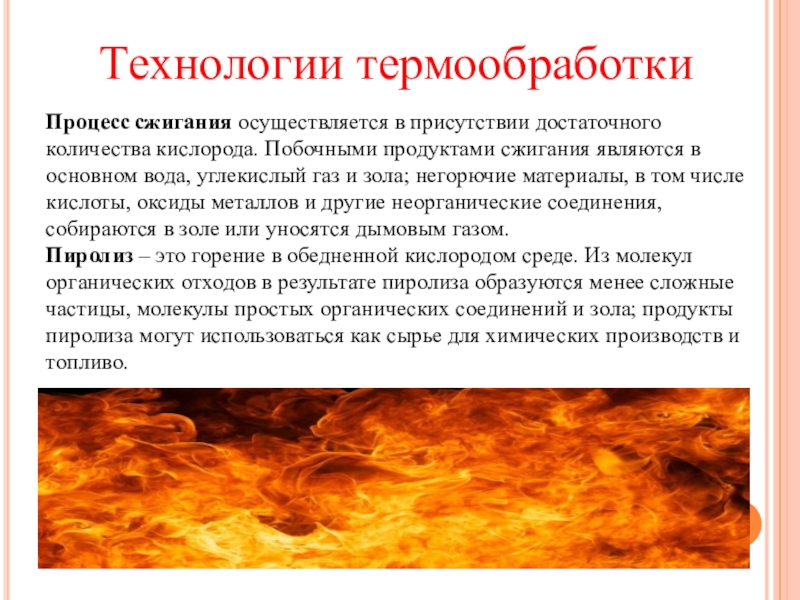 Технологии термообработки

Процесс сжигания осуществляется в присутствии достаточного количества кислорода. Побочными продуктами сжигания являются в основном вода, углекислый газ и зола; негорючие материалы, в том числе кислоты, оксиды металлов и другие неорганические соединения, собираются в золе или уносятся дымовым газом.

Пиролиз – это горение в обедненной кислородом среде. Из молекул органических отходов в результате пиролиза образуются менее сложные частицы, молекулы простых органических соединений и зола; продукты пиролиза могут использоваться как сырье для химических производств и топливо.